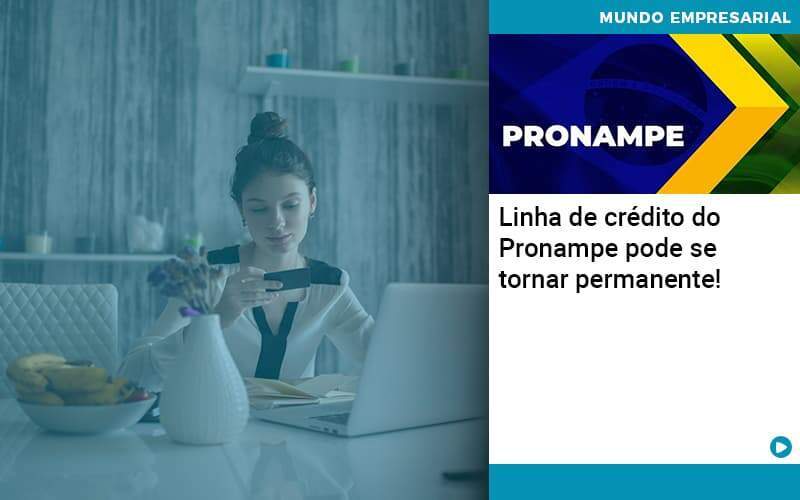 MUNDO EMPRESARIAL

PRONAMPE

Linha de crédito do Pronampe pode se tornar permanente!